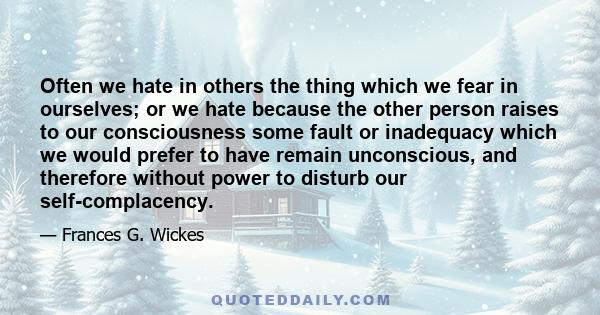 Often we hate in others the thing which we fear in ourselves; or we hate because the other person raises to our consciousness some fault or inadequacy which we would prefer to have remain unconscious, and therefore without power to disturb our self-complacency.

— Frances G. Wickes

QUOTEDDAILY.COM